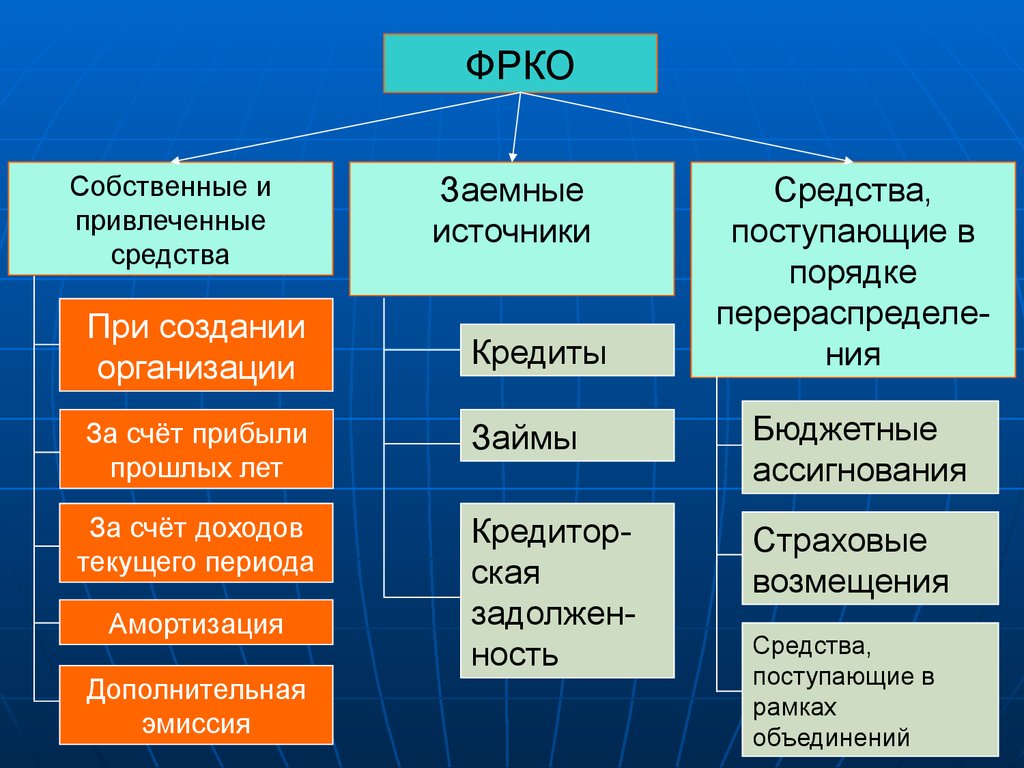 ФРКО

Собственные и привлеченные средства

При создании организации

За счёт прибыли прошлых лет

За счёт доходов текущего периода

Амортизация

Дополнительная эмиссия

Заемные источники

Кредиты

Займы

Кредиторская задолженность

Средства, поступающие в порядке перераспределения

Бюджетные ассигнования

Страховые возмещения

Средства, поступающие в рамках объединений